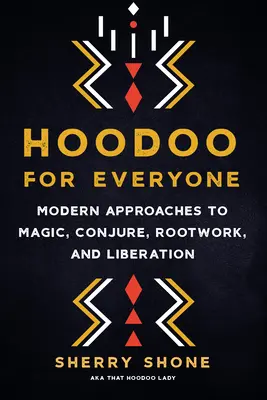 HOODOO
FOR EVERYONE

MODERN APPROACHES TO MAGIC, CONJURE, ROOTWORK, AND LIBERATION

SHERRY SHONE

AKA THAT HOODOO LADY